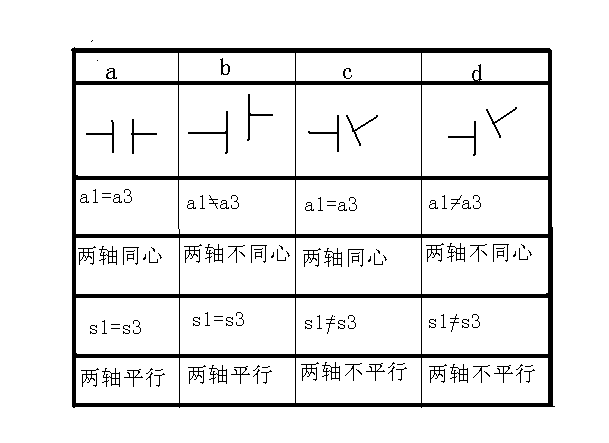 | a | b | c | d |
|---|---|---|---|
| | | | |
| a1=a3 | a1≠a3 | a1=a3 | a1≠a3 |
| 两轴同心 | 两轴不同心 | 两轴同心 | 两轴不同心 |
| s1=s3 | s1=s3 | s1≠s3 | s1≠s3 |
| 两轴平行 | 两轴平行 | 两轴不平行 | 两轴不平行 |